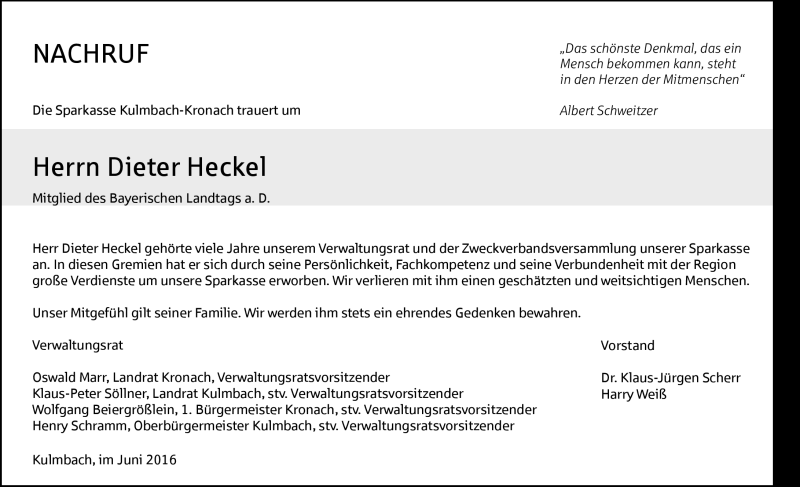 NACHRUF

„Das schönste Denkmal, das ein Mensch bekommen kann, steht in den Herzen der Mitmenschen“

Albert Schweitzer

Die Sparkasse Kulmbach-Kronach trauert um

Herrn Dieter Heckel

Mitglied des Bayerischen Landtags a. D.

Herr Dieter Heckel gehörte viele Jahre unserem Verwaltungsrat und der Zweckverbandsversammlung unserer Sparkasse an. In diesen Gremien hat er sich durch seine Persönlichkeit, Fachkompetenz und seine Verbundenheit mit der Region große Verdienste um unsere Sparkasse erworben. Wir verlieren mit ihm einen geschätzten und weitsichtigen Menschen.

Unser Mitgefühl gilt seiner Familie. Wir werden ihm stets ein ehrendes Gedenken bewahren.

Verwaltungsrat

Oswald Marr, Landrat Kronach, Verwaltungsratsvorsitzender
Klaus-Peter Söllner, Landrat Kulmbach, stv. Verwaltungsratsvorsitzender
Wolfgang Beiergrößlein, 1. Bürgermeister Kronach, stv. Verwaltungsratsvorsitzender
Henry Schramm, Oberbürgermeister Kulmbach, stv. Verwaltungsratsvorsitzender

Vorstand

Dr. Klaus-Jürgen Scherr
Harry Weiß

Kulmbach, im Juni 2016